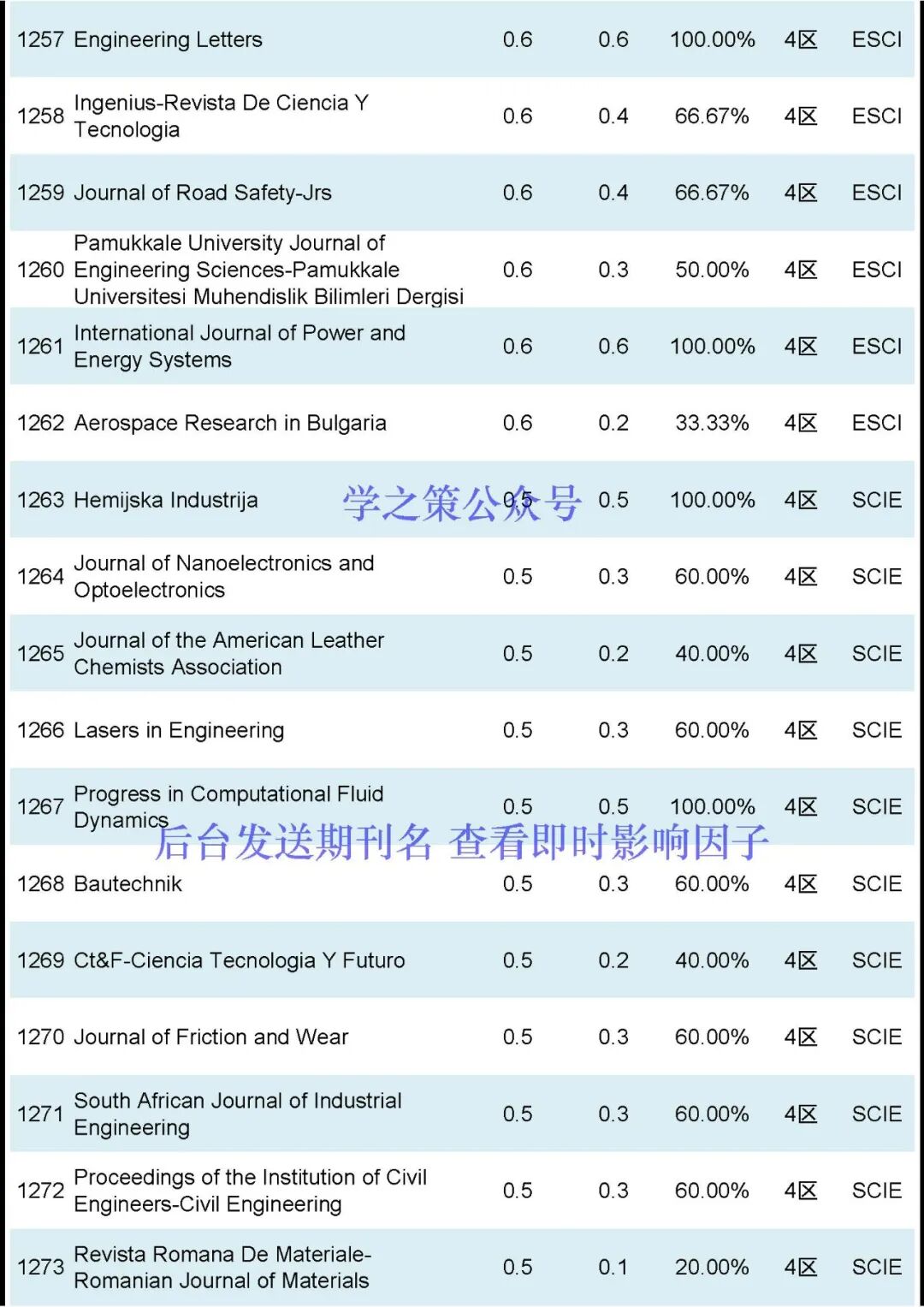 | | | | | | | |
|---|---|---|---|---|---|---|
| 1257 | Engineering Letters | 0.6 | 0.6 | 100.00% | 4区 | ESCI |
| 1258 | Ingenius-Revista De Ciencia Y Tecnologia | 0.6 | 0.4 | 66.67% | 4区 | ESCI |
| 1259 | Journal of Road Safety-Jrs | 0.6 | 0.4 | 66.67% | 4区 | ESCI |
| 1260 | Pamukkale University Journal of Engineering Sciences-Pamukkale Universitesi Muhendislik Bilimleri Dergisi | 0.6 | 0.3 | 50.00% | 4区 | ESCI |
| 1261 | International Journal of Power and Energy Systems | 0.6 | 0.6 | 100.00% | 4区 | ESCI |
| 1262 | Aerospace Research in Bulgaria | 0.6 | 0.2 | 33.33% | 4区 | ESCI |
| 1263 | Hemijska Industrija | 0.5 | 0.5 | 100.00% | 4区 | SCIE |
| 1264 | Journal of Nanoelectronics and Optoelectronics | 0.5 | 0.3 | 60.00% | 4区 | SCIE |
| 1265 | Journal of the American Leather Chemists Association | 0.5 | 0.2 | 40.00% | 4区 | SCIE |
| 1266 | Lasers in Engineering | 0.5 | 0.3 | 60.00% | 4区 | SCIE |
| 1267 | Progress in Computational Fluid Dynamics | 0.5 | 0.5 | 100.00% | 4区 | SCIE |
| 1268 | Bautechnik | 0.5 | 0.3 | 60.00% | 4区 | SCIE |
| 1269 | Ct&F-Ciencia Tecnologia Y Futuro | 0.5 | 0.2 | 40.00% | 4区 | SCIE |
| 1270 | Journal of Friction and Wear | 0.5 | 0.3 | 60.00% | 4区 | SCIE |
| 1271 | South African Journal of Industrial Engineering | 0.5 | 0.3 | 60.00% | 4区 | SCIE |
| 1272 | Proceedings of the Institution of Civil Engineers-Civil Engineering | 0.5 | 0.3 | 60.00% | 4区 | SCIE |
| 1273 | Revista Romana De Materiale-Romanian Journal of Materials | 0.5 | 0.1 | 20.00% | 4区 | SCIE |

学之策公众号

后台发送期刊名 查看即时影响因子